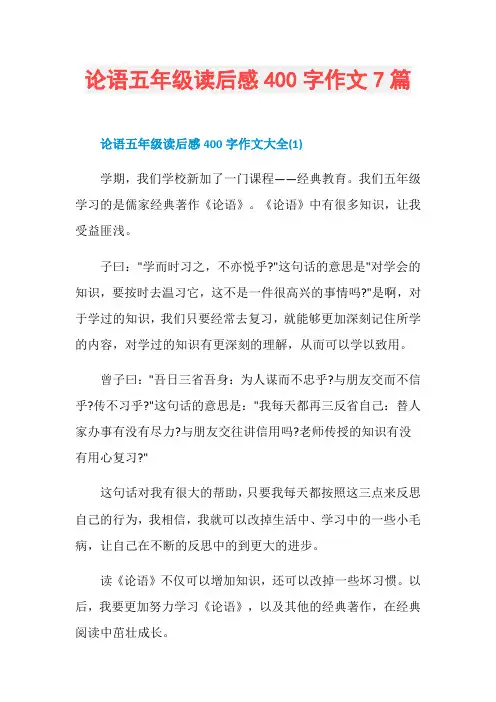 论语五年级读后感 400 字作文 7 篇

论语五年级读后感 400 字作文大全(1)

学期，我们学校新加了一门课程——经典教育。我们五年级学习的是儒家经典著作《论语》。《论语》中有很多知识，让我受益匪浅。

子曰："学而时习之，不亦悦乎?"这句话的意思是"对学会的知识，要按时去温习它，这不是一件很高兴的事情吗?"是啊，对于学过的知识，我们只要经常去复习，就能够更加深刻记住所学的内容，对学过的知识有更深刻的理解，从而可以学以致用。

曾子曰："吾日三省吾身：为人谋而不忠乎?与朋友交而不信乎?传不习乎?"这句话的意思是："我每天都再三反省自己：替人家办事有没有尽力?与朋友交往讲信用吗?老师传授的知识有没有用心复习?"

这句话对我有很大的帮助，只要我每天都按照这三点来反思自己的行为，我相信，我就可以改掉生活中、学习中的一些小毛病，让自己在不断的反思中的到更大的进步。

读《论语》不仅可以增加知识，还可以改掉一些坏习惯。以后，我要更加努力学习《论语》，以及其他的经典著作，在经典阅读中茁壮成长。